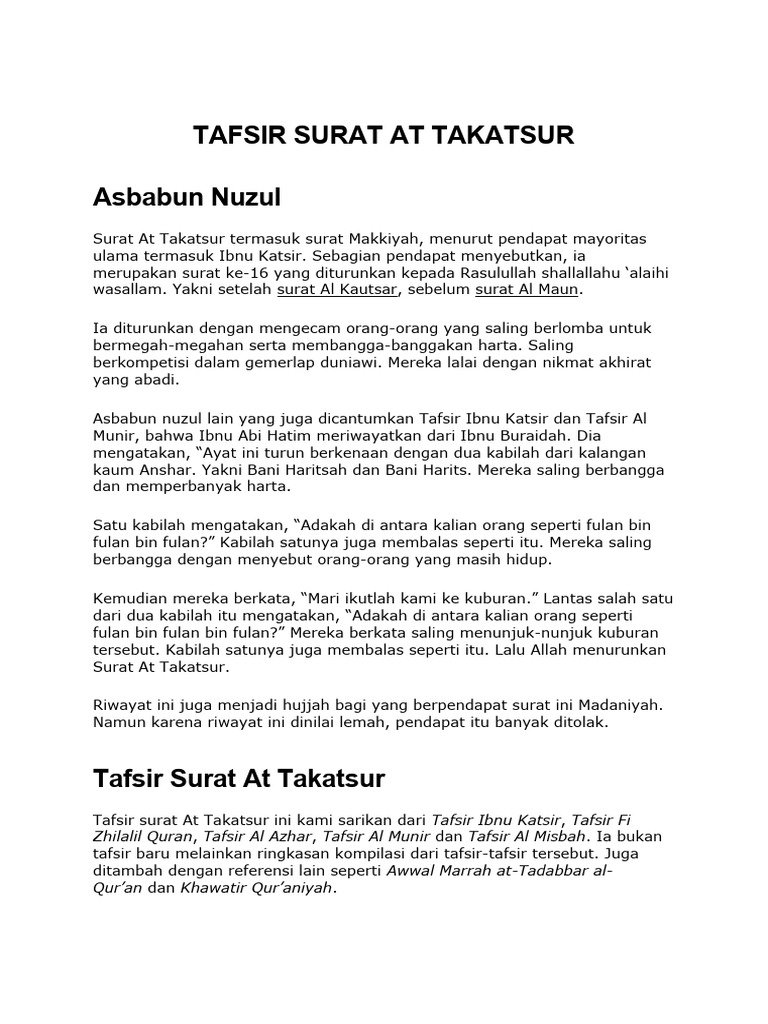 TAFSIR SURAT AT TAKATSUR

Asbabun Nuzul

Surat At Takatsur termasuk surat Makkiyah, menurut pendapat mayoritas ulama termasuk Ibnu Katsir. Sebagian pendapat menyebutkan, ia merupakan surat ke-16 yang diturunkan kepada Rasulullah shallallahu ‘alaihi wasallam. Yakni setelah surat Al Kautsar, sebelum surat Al Maun.

Ia diturunkan dengan mengecam orang-orang yang saling berlomba untuk bermegah-megahan serta membangga-banggakan harta. Saling berkompetisi dalam gemerlap duniawi. Mereka lalai dengan nikmat akhirat yang abadi.

Asbabun nuzul lain yang juga dicantumkan Tafsir Ibnu Katsir dan Tafsir Al Munir, bahwa Ibnu Abi Hatim meriwayatkan dari Ibnu Buraidah. Dia mengatakan, “Ayat ini turun berkenaan dengan dua kabilah dari kalangan kaum Anshar. Yakni Bani Haritsah dan Bani Harits. Mereka saling berbangga dan memperbanyak harta.

Satu kabilah mengatakan, “Adakah di antara kalian orang seperti fulan bin fulan bin fulan?” Kabilah satunya juga membalas seperti itu. Mereka saling berbangga dengan menyebut orang-orang yang masih hidup.

Kemudian mereka berkata, “Mari ikutlah kami ke kuburan.” Lantas salah satu dari dua kabilah itu mengatakan, “Adakah di antara kalian orang seperti fulan bin fulan bin fulan?” Mereka berkata saling menunjuk-nunjuk kuburan tersebut. Kabilah satunya juga membalas seperti itu. Lalu Allah menurunkan Surat At Takatsur.

Riwayat ini juga menjadi hujjah bagi yang berpendapat surat ini Madaniyah. Namun karena riwayat ini dinilai lemah, pendapat itu banyak ditolak.

Tafsir Surat At Takatsur

Tafsir surat At Takatsur ini kami sarikan dari Tafsir Ibnu Katsir, Tafsir Fi Zhilalil Quran, Tafsir Al Azhar, Tafsir Al Munir dan Tafsir Al Misbah. Ia bukan tafsir baru melainkan ringkasan kompilasi dari tafsir-tafsir tersebut. Juga ditambah dengan referensi lain seperti Awwal Marrah at-Tadabbar al-Qur’an dan Khawatir Qur’aniyah.